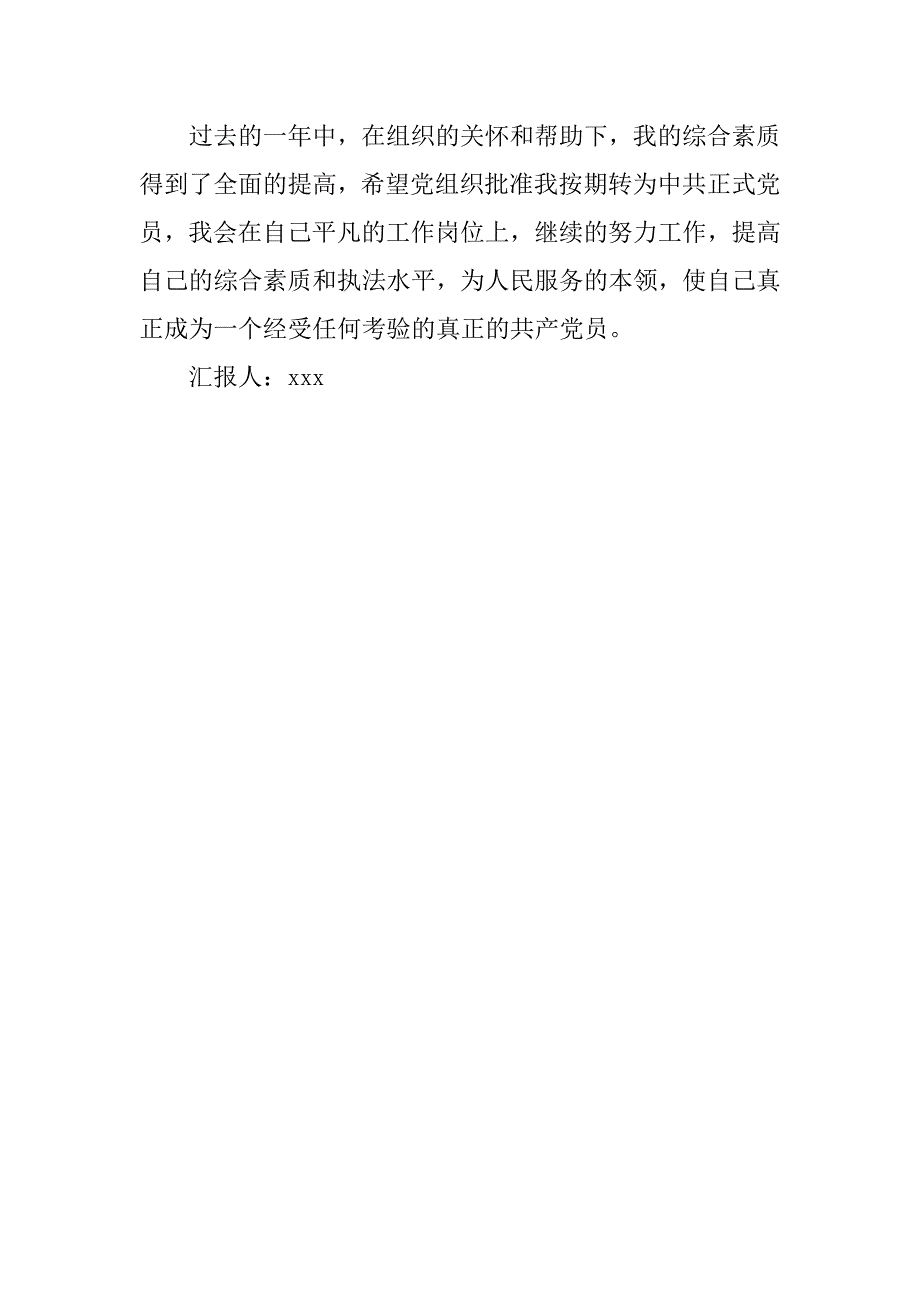 过去的一年中，在组织的关怀和帮助下，我的综合素质得到了全面的提高，希望党组织批准我按期转为中共正式党员，我会在自己平凡的工作岗位上，继续的努力工作，提高自己的综合素质和执法水平，为人民服务的本领，使自己真正成为一个经受任何考验的真正的共产党员。

汇报人：xxx